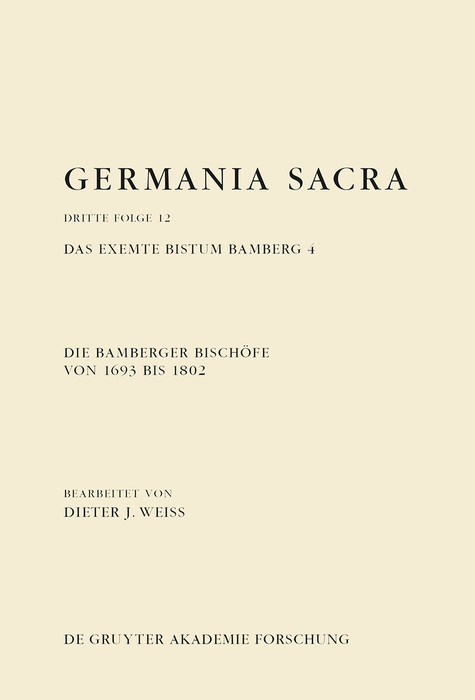 GERMANIA SACRA

DRITTE FOLGE 12

DAS EXEMTE BISTUM BAMBERG 4

DIE BAMBERGER BISCHÖFE VON 1693 BIS 1802

BEARBEITET VON

DIETER J. WEISS

DE GRUYTER AKADEMIE FORSCHUNG